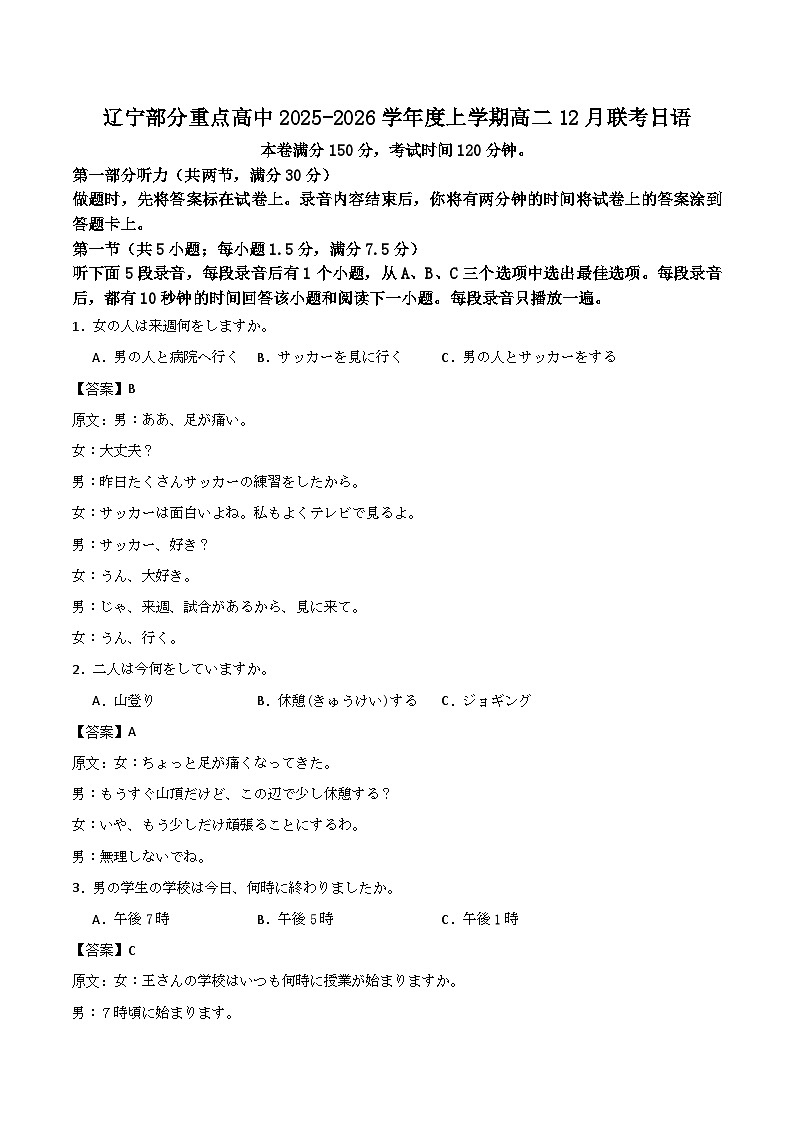 辽宁部分重点高中 2025-2026 学年度上学期高二 12 月联考日语

本卷满分 150 分，考试时间 120 分钟。

第一部分听力（共两节，满分 30 分）

做题时，先将答案标在试卷上。录音内容结束后，你将有两分钟的时间将试卷上的答案涂到答题卡上。

第一节（共 5 小题；每小题 1.5 分，满分 7.5 分）

听下面 5 段录音，每段录音后有 1 个小题，从 A、B、C 三个选项中选出最佳选项。每段录音后，都有 10 秒钟的时间回答该小题和阅读下一小题。每段录音只播放一遍。

1．女の人は来週何をしますか。

A．男の人と病院へ行く　B．サッカーを見に行く　C．男の人とサッカーをする

【答案】B

原文：男：ああ、足が痛い。

女：大丈夫？

男：昨日たくさんサッカーの練習をしたから。

女：サッカーは面白いよね。私もよくテレビで見るよ。

男：サッカー、好き？

女：うん、大好き。

男：じゃ、来週、試合があるから、見に来て。

女：うん、行く。

2．二人は今何をしていますか。

A．山登り　B．休憩(きゅうけい)する　C．ジョギング

【答案】A

原文：女：ちょっと足が痛くなってきた。

男：もうすぐ山頂だけど、この辺で少し休憩する？

女：いや、もう少しだけ頑張ることにするわ。

男：無理しないでね。

3．男の学生の学校は今日、何時に終わりましたか。

A．午後 7時　B．午後 5時　C．午後 1時

【答案】C

原文：女：王さんの学校はいつも何時に授業が始まりますか。

男：7時頃に始まります。